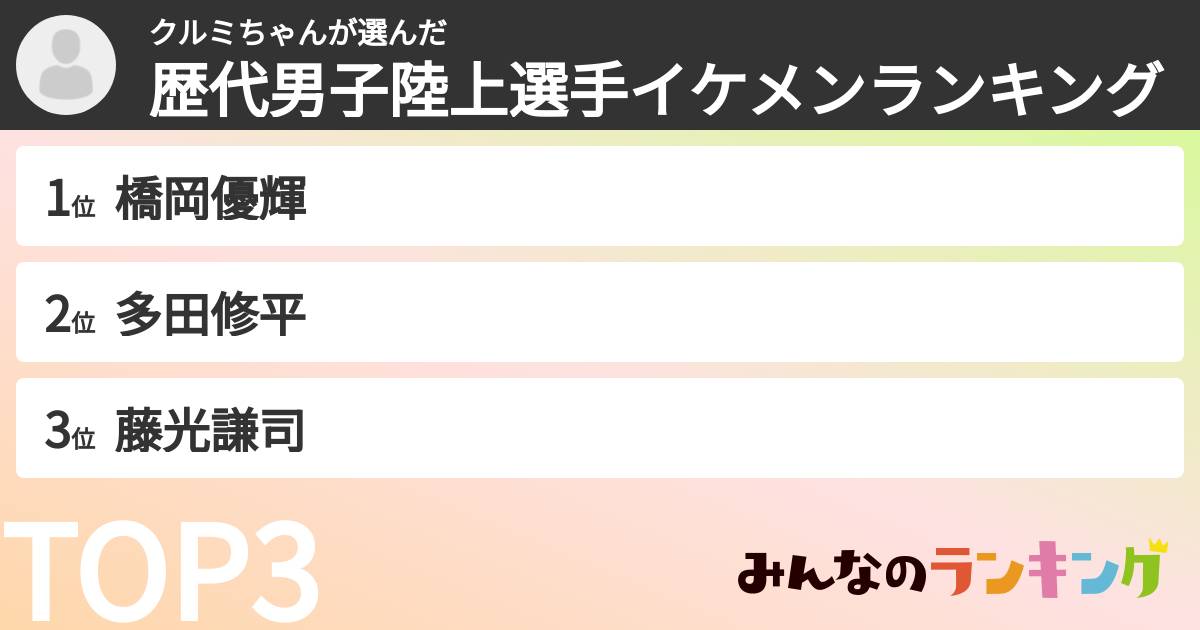 クルミちゃんが選んだ
歴代男子陸上選手イケメンランキング

1位 橋岡優輝

2位 多田修平

3位 藤光謙司

TOP3

みんなのランキング